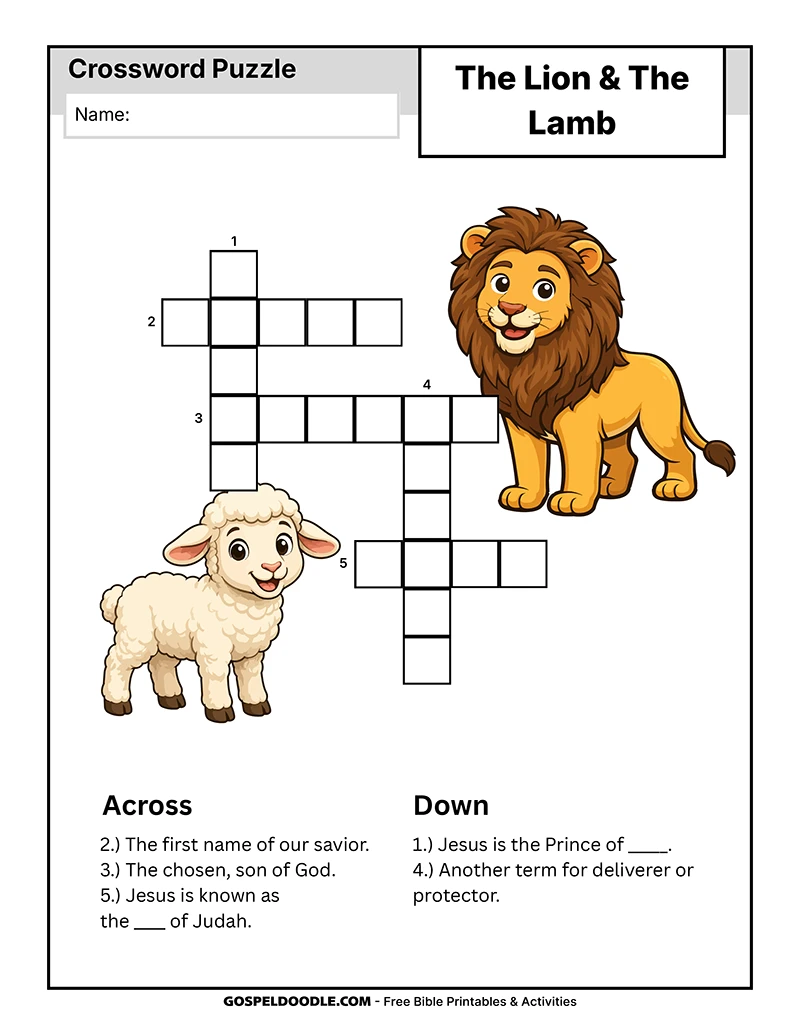 Crossword Puzzle

Name:

The Lion & The Lamb

1

2

3

4

5

Across

2.) The first name of our savior.
3.) The chosen, son of God.
5.) Jesus is known as the ___ of Judah.

Down

1.) Jesus is the Prince of ____.
4.) Another term for deliverer or protector.

GOSPELDOODLE.COM - Free Bible Printables & Activities